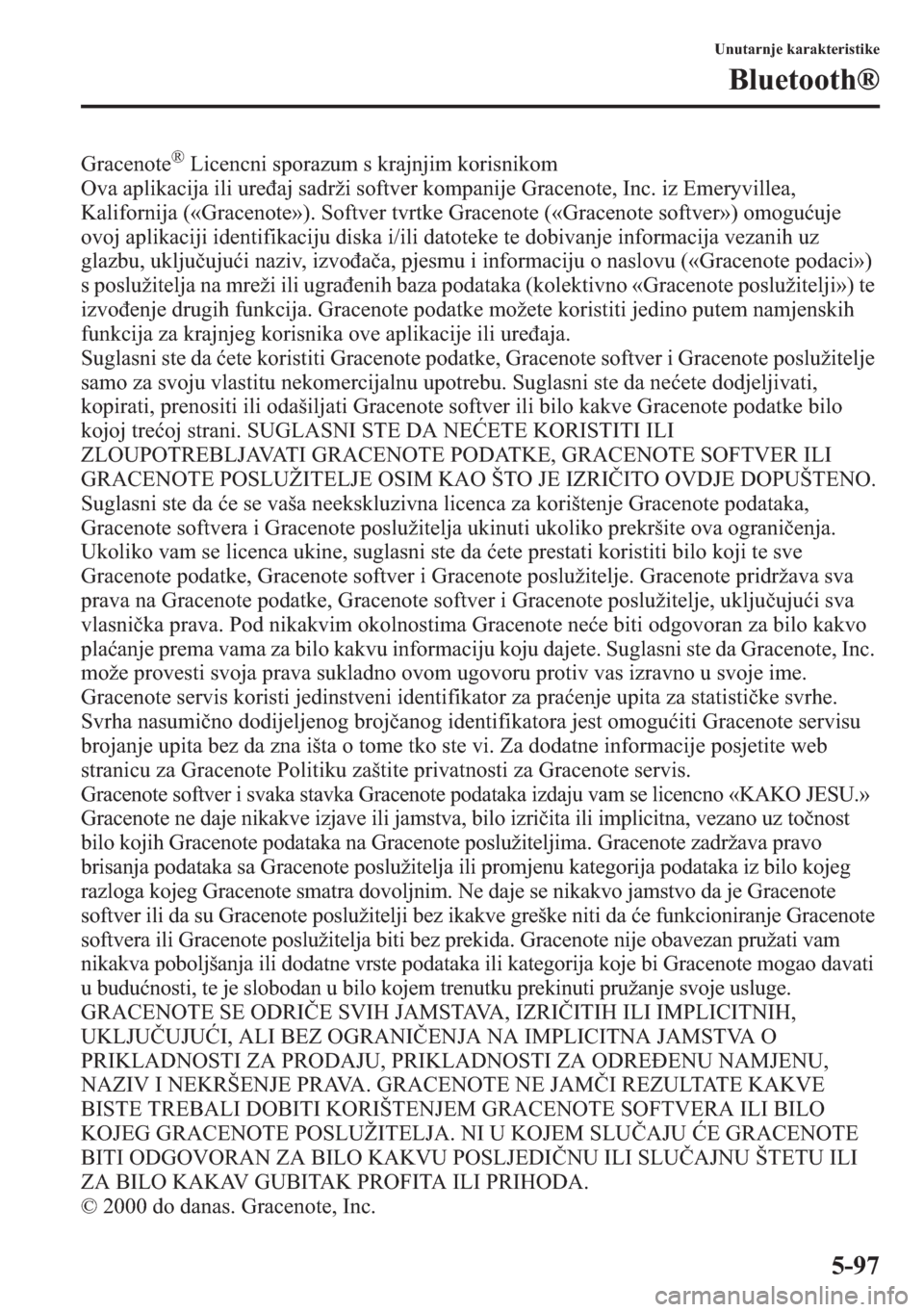 Unutarnje karakteristike

Bluetooth®

Gracenote® Licencni sporazum s krajnjim korisnikom
Ova aplikacija ili uređaj sadrži softver kompanije Gracenote, Inc. iz Emeryvillea, Kalifornija («Gracenote»). Softver tvrtke Gracenote («Gracenote softver») omogućuje ovoj aplikaciji identifikaciju diska i/ili datoteke te dobivanje informacija vezanih uz glazbu, uključujući naziv, izvođača, pjesmu i informaciju o naslovu («Gracenote podaci») s poslužitelja na mreži ili ugrađenih baza podataka (kolektivno «Gracenote poslužitelji») te izvođenje drugih funkcija. Gracenote podatke možete koristiti jedino putem namjenskih funkcija za krajnjeg korisnika ove aplikacije ili uređaja.
Suglasni ste da ćete koristiti Gracenote podatke, Gracenote softver i Gracenote poslužitelje samo za svoju vlastitu nekomercijalnu upotrebu. Suglasni ste da nećete dodjeljivati, kopirati, prenositi ili odašiljati Gracenote softver ili bilo kakve Gracenote podatke bilo kojoj trećoj strani. SUGLASNI STE DA NEĆETE KORISTITI ILI ZLOUPOTREBLJAVATI GRACENOTE PODATKE, GRACENOTE SOFTVER ILI GRACENOTE POSLUŽITELJE OSIM KAO ŠTO JE IZRIČITO OVDJE DOPUŠTENO.
Suglasni ste da će se vaša neekskluzivna licenca za korištenje Gracenote podataka, Gracenote softvera i Gracenote poslužitelja ukinuti ukoliko prekršite ova ograničenja. Ukoliko vam se licenca ukine, suglasni ste da ćete prestati koristiti bilo koji te sve Gracenote podatke, Gracenote softver i Gracenote poslužitelje. Gracenote pridržava sva prava na Gracenote podatke, Gracenote softver i Gracenote poslužitelje, uključujući sva vlasnička prava. Pod nikakvim okolnostima Gracenote neće biti odgovoran za bilo kakvo plaćanje prema vama za bilo kakvu informaciju koju dajete. Suglasni ste da Gracenote, Inc. može provesti svoja prava sukladno ovom ugovoru protiv vas izravno u svoje ime.
Gracenote servis koristi jedinstveni identifikator za praćenje upita za statističke svrhe. Svrha nasumično dodijeljenog brojčanog identifikatora jest omogućiti Gracenote servisu brojanje upita bez da zna išta o tome tko ste vi. Za dodatne informacije posjetite web stranicu za Gracenote Politiku zaštite privatnosti za Gracenote servis.
Gracenote softver i svaka stavka Gracenote podataka izdaju vam se licencno «KAKO JESU.» Gracenote ne daje nikakve izjave ili jamstva, bilo izričita ili implicitna, vezano uz točnost bilo kojih Gracenote podataka na Gracenote poslužiteljima. Gracenote zadržava pravo brisanja podataka sa Gracenote poslužitelja ili promjenu kategorija podataka iz bilo kojeg razloga kojeg Gracenote smatra dovoljnim. Ne daje se nikakvo jamstvo da je Gracenote softver ili da su Gracenote poslužitelji bez ikakve greške niti da će funkcioniranje Gracenote softvera ili Gracenote poslužitelja biti bez prekida. Gracenote nije obavezan pružati vam nikakva poboljšanja ili dodatne vrste podataka ili kategorija koje bi Gracenote mogao davati u budućnosti, te je slobodan u bilo kojem trenutku prekinuti pružanje svoje usluge.
GRACENOTE SE ODRIČE SVIH JAMSTAVA, IZRIČITIH ILI IMPLICITNIH, UKLJUČUJUĆI, ALI BEZ OGRANIČENJA NA IMPLICITNA JAMSTVA O PRIKLADNOSTI ZA PRODAJU, PRIKLADNOSTI ZA ODREĐENU NAMJENU, NAZIV I NEKRŠENJE PRAVA. GRACENOTE NE JAMČI REZULTATE KAKVE BISTE TREBALI DOBITI KORIŠTENJEM GRACENOTE SOFTVERA ILI BILO KOJEG GRACENOTE POSLUŽITELJA. NI U KOJEM SLUČAJU ĆE GRACENOTE BITI ODGOVORAN ZA BILO KAKVU POSLJEDIČNU ILI SLUČAJNU ŠTETU ILI ZA BILO KAKAV GUBITAK PROFITA ILI PRIHODA.
© 2000 do danas. Gracenote, Inc.

5-97

carmanualsonline.info